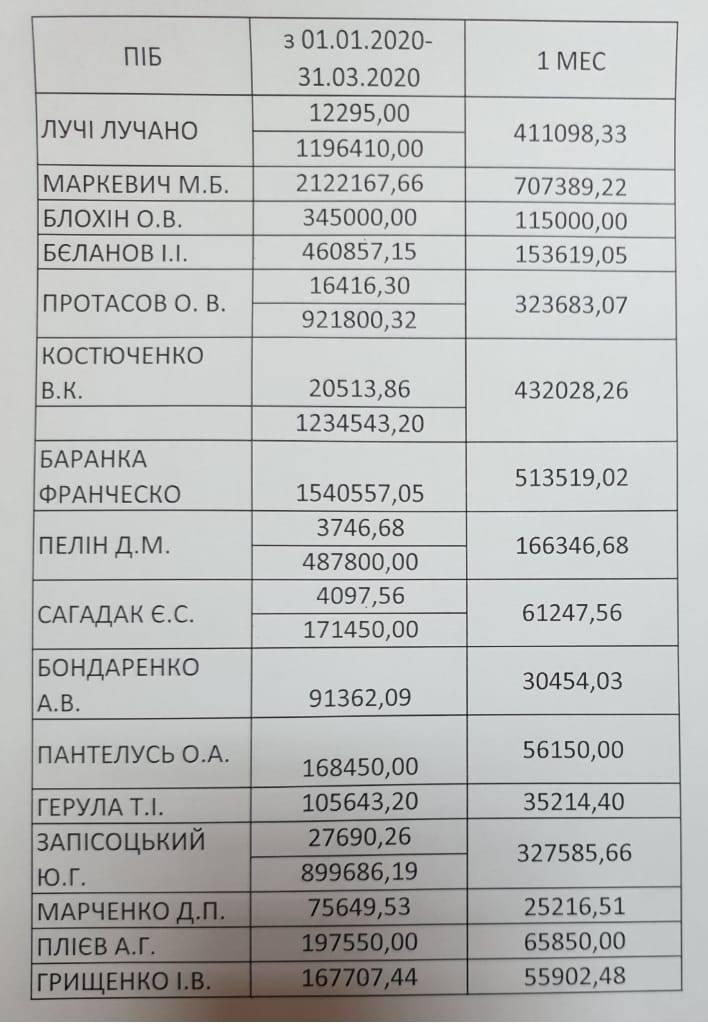 | ПІБ | з 01.01.2020-31.03.2020 | 1 МЕС |
|---|---|---|
| ЛУЧІ ЛУЧАНО | 12295,00 | 411098,33 |
| | 1196410,00 | |
| МАРКЕВИЧ М.Б. | 2122167,66 | 707389,22 |
| БЛОХІН О.В. | 345000,00 | 115000,00 |
| БЄЛАНОВ І.І. | 460857,15 | 153619,05 |
| ПРОТАСОВ О. В. | 16416,30 | 323683,07 |
| | 921800,32 | |
| КОСТЮЧЕНКО В.К. | 20513,86 | 432028,26 |
| | 1234543,20 | |
| БАРАНКА ФРАНЧЕСКО | 1540557,05 | 513519,02 |
| ПЕЛІН Д.М. | 3746,68 | 166346,68 |
| | 487800,00 | |
| САГАДАК Є.С. | 4097,56 | 61247,56 |
| | 171450,00 | |
| БОНДАРЕНКО А.В. | 91362,09 | 30454,03 |
| ПАНТЕЛУСЬ О.А. | 168450,00 | 56150,00 |
| ГЕРУЛА Т.І. | 105643,20 | 35214,40 |
| ЗАПІСОЦЬКИЙ Ю.Г. | 27690,26 | 327585,66 |
| | 899686,19 | |
| МАРЧЕНКО Д.П. | 75649,53 | 25216,51 |
| ПЛІЄВ А.Г. | 197550,00 | 65850,00 |
| ГРИЩЕНКО І.В. | 167707,44 | 55902,48 |